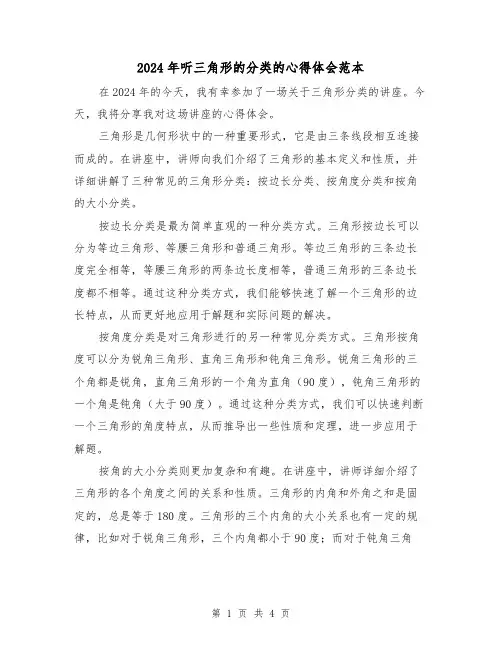 2024年听三角形的分类的心得体会范本

在2024年的今天，我有幸参加了一场关于三角形分类的讲座。今天，我将分享我对这场讲座的心得体会。

三角形是几何形状中的一种重要形式，它是由三条线段相互连接而成的。在讲座中，讲师向我们介绍了三角形的基本定义和性质，并详细讲解了三种常见的三角形分类：按边长分类、按角度分类和按角的大小分类。

按边长分类是最为简单直观的一种分类方式。三角形按边长可以分为等边三角形、等腰三角形和普通三角形。等边三角形的三条边长度完全相等，等腰三角形的两条边长度相等，普通三角形的三条边长度都不相等。通过这种分类方式，我们能够快速了解一个三角形的边长特点，从而更好地应用于解题和实际问题的解决。

按角度分类是对三角形进行的另一种常见分类方式。三角形按角度可以分为锐角三角形、直角三角形和钝角三角形。锐角三角形的三个角都是锐角，直角三角形的一个角为直角（90度），钝角三角形的一个角是钝角（大于90度）。通过这种分类方式，我们可以快速判断一个三角形的角度特点，从而推导出一些性质和定理，进一步应用于解题。

按角的大小分类则更加复杂和有趣。在讲座中，讲师详细介绍了三角形的各个角度之间的关系和性质。三角形的内角和外角之和是固定的，总是等于180度。三角形的三个内角的大小关系也有一定的规律，比如对于锐角三角形，三个内角都小于90度；而对于钝角三角

第 1 页 共 4 页